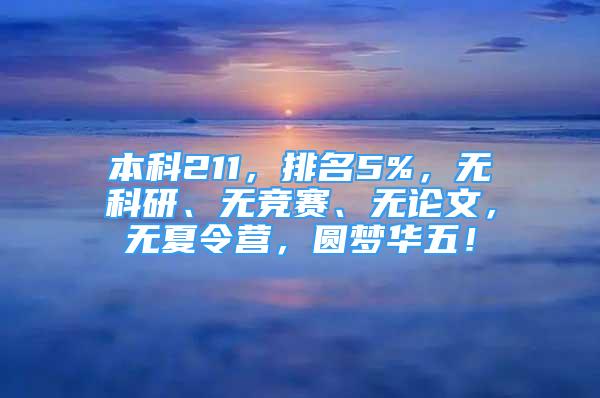 本科211，排名5%，无科研、无竞赛、无论文，无夏令营，圆梦华五！